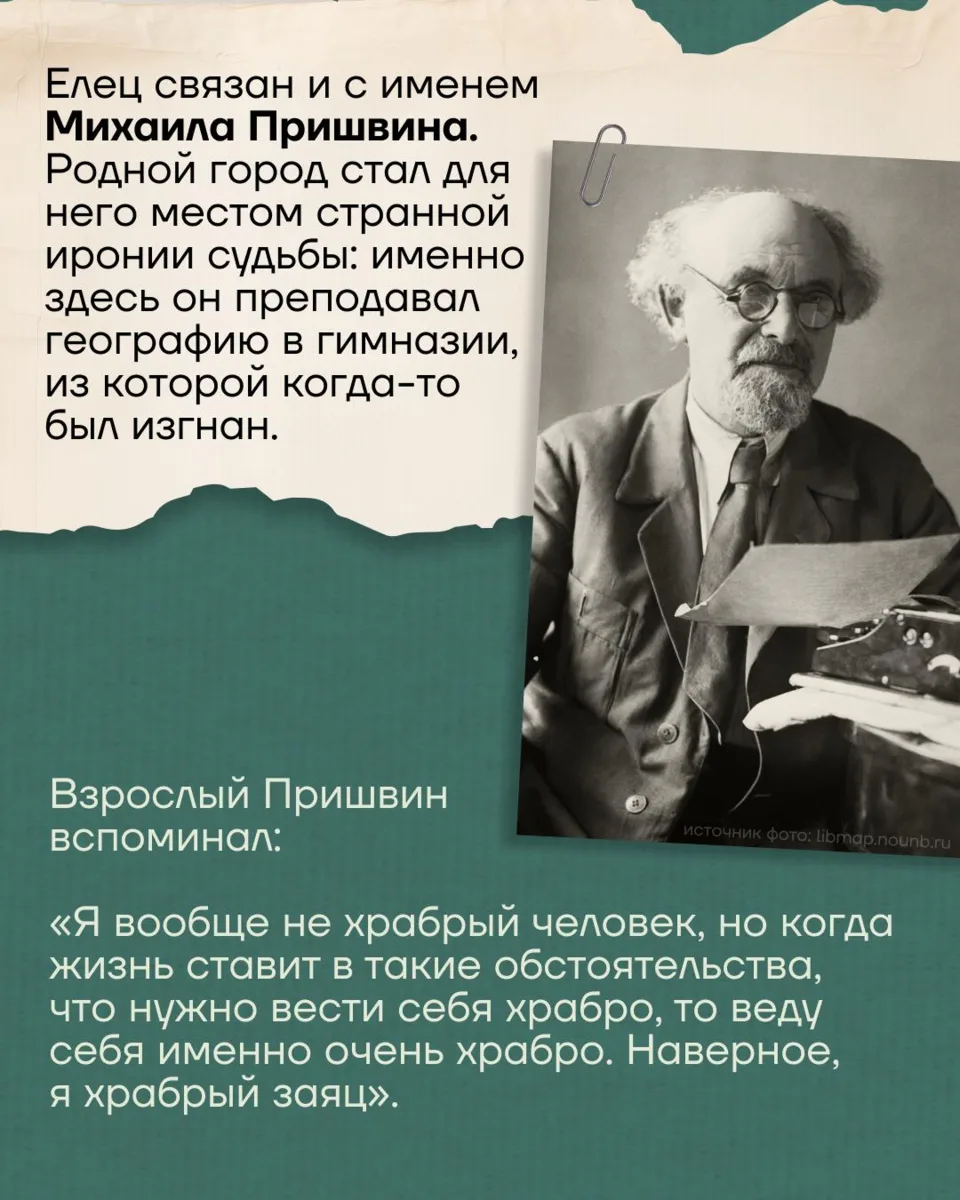 Елец связан и с именем **Михаила Пришвина.** Родной город стал для него местом странной иронии судьбы: именно здесь он преподавал географию в гимназии, из которой когда-то был изгнан.

источник фото: libmap.nounb.ru

Взрослый Пришвин вспоминал:

«Я вообще не храбрый человек, но когда жизнь ставит в такие обстоятельства, что нужно вести себя храбро, то веду себя именно очень храбро. Наверное, я храбрый заяц».